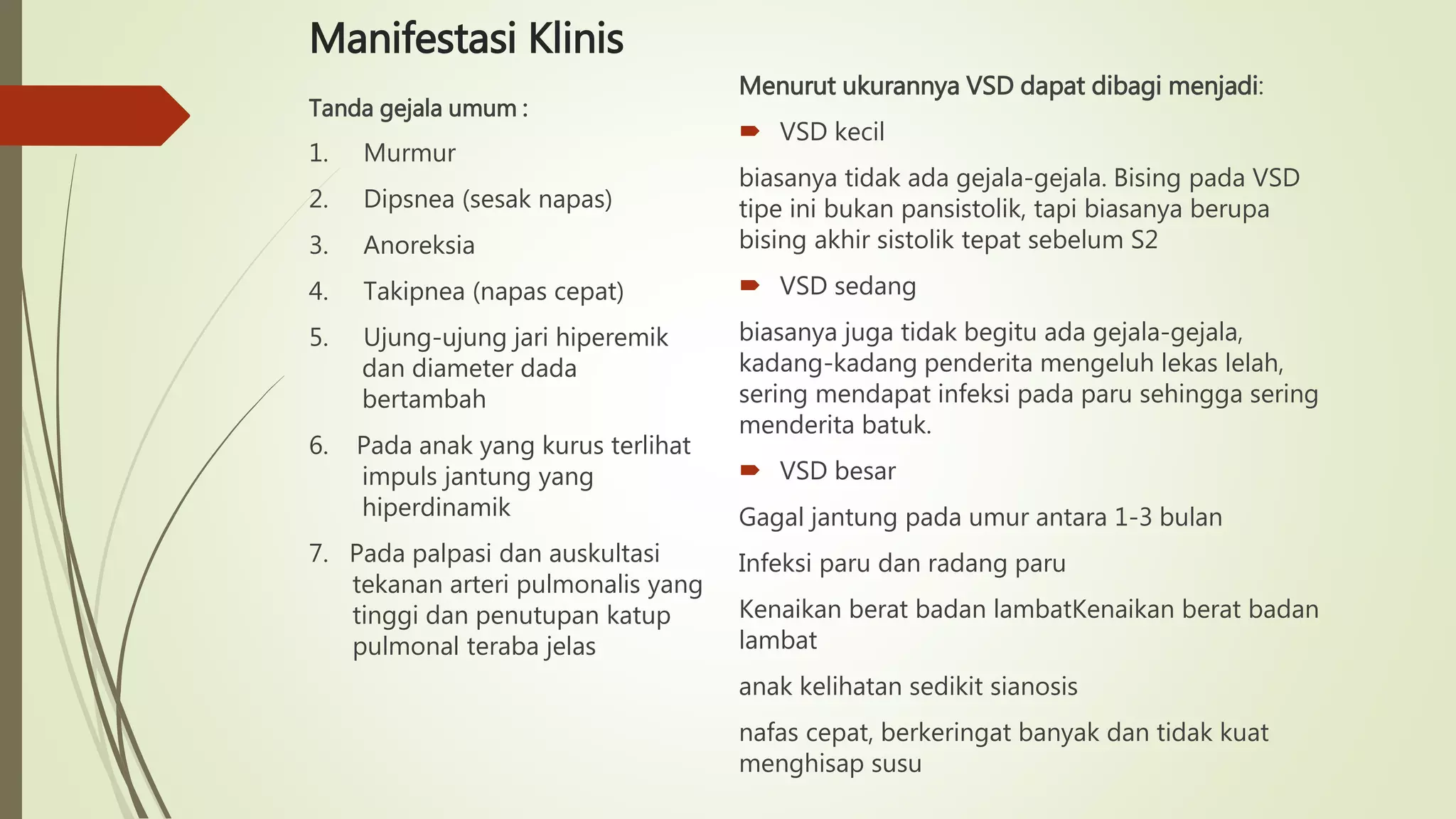 Manifestasi Klinis

Tanda gejala umum :

1. Murmur
2. Dipsnea (sesak napas)
3. Anoreksia
4. Takipnea (napas cepat)
5. Ujung-ujung jari hiperemik dan diameter dada bertambah
6. Pada anak yang kurus terlihat impuls jantung yang hiperdinamik
7. Pada palpasi dan auskultasi tekanan arteri pulmonalis yang tinggi dan penutupan katup pulmonal teraba jelas

Menurut ukurannya VSD dapat dibagi menjadi:

VSD kecil

biasanya tidak ada gejala-gejala. Bising pada VSD tipe ini bukan pansistolik, tapi biasanya berupa bising akhir sistolik tepat sebelum S2

VSD sedang

biasanya juga tidak begitu ada gejala-gejala, kadang-kadang penderita mengeluh lekas lelah, sering mendapat infeksi pada paru sehingga sering menderita batuk.

VSD besar

Gagal jantung pada umur antara 1-3 bulan

Infeksi paru dan radang paru

Kenaikan berat badan lambatKenaikan berat badan lambat

anak kelihatan sedikit sianosis

nafas cepat, berkeringat banyak dan tidak kuat menghisap susu